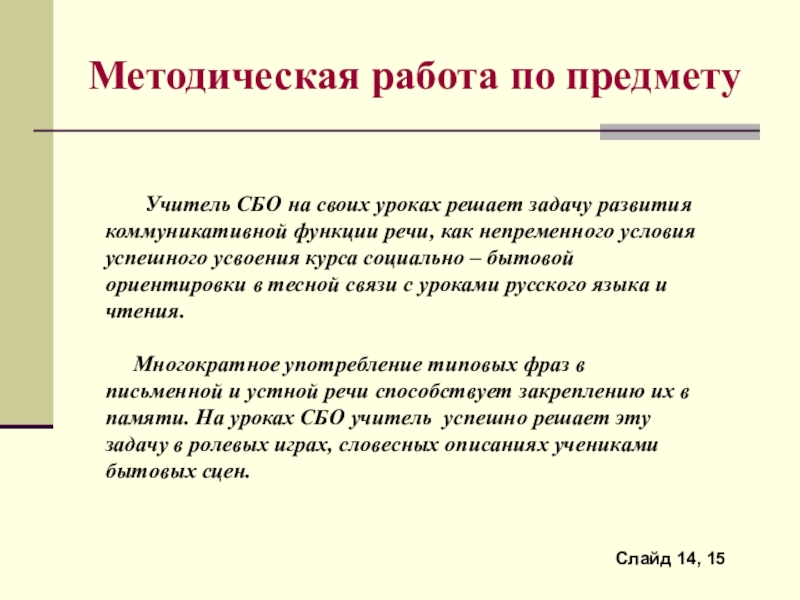 Методическая работа по предмету

Учитель СБО на своих уроках решает задачу развития коммуникативной функции речи, как непременного условия успешного усвоения курса социально – бытовой ориентировки в тесной связи с уроками русского языка и чтения.

Многократное употребление типовых фраз в письменной и устной речи способствует закреплению их в памяти. На уроках СБО учитель успешно решает эту задачу в ролевых играх, словесных описаниях учениками бытовых сцен.

Слайд 14, 15